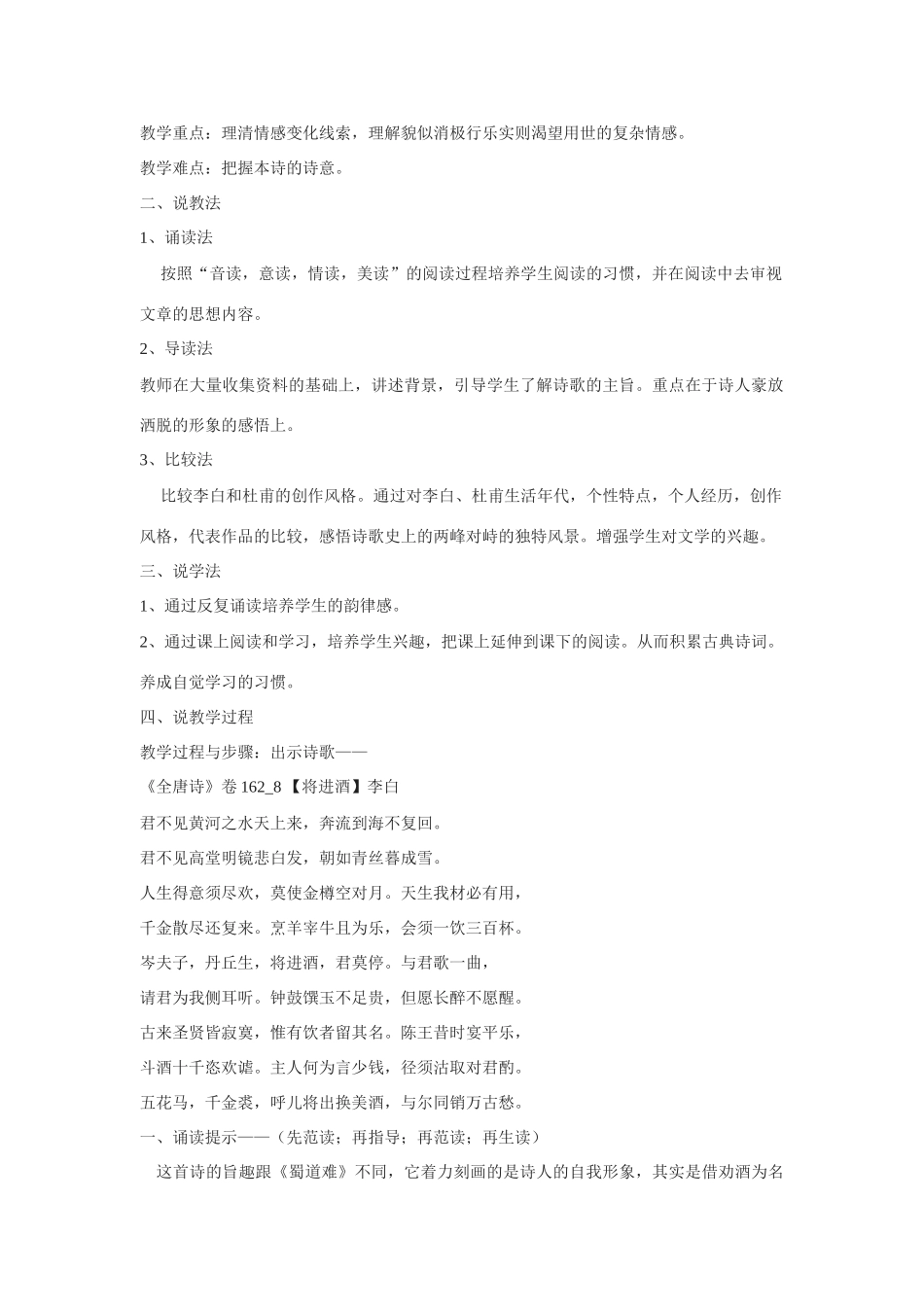 教学重点：理清情感变化线索，理解貌似消极行乐实则渴望用世的复杂情感。

教学难点：把握本诗的诗意。

二、说教法

1、诵读法

按照“音读，意读，情读，美读”的阅读过程培养学生阅读的习惯，并在阅读中去审视文章的思想内容。

2、导读法

教师在大量收集资料的基础上，讲述背景，引导学生了解诗歌的主旨。重点在于诗人豪放洒脱的形象的感悟上。

3、比较法

比较李白和杜甫的创作风格。通过对李白、杜甫生活年代，个性特点，个人经历，创作风格，代表作品的比较，感悟诗歌史上的两峰对峙的独特风景。增强学生对文学的兴趣。

三、说学法

1、通过反复诵读培养学生的韵律感。

2、通过课上阅读和学习，培养学生兴趣，把课上延伸到课下的阅读。从而积累古典诗词。养成自觉学习的习惯。

四、说教学过程

教学过程与步骤：出示诗歌——

《全唐诗》卷162_8【将进酒】李白

君不见黄河之水天上来，奔流到海不复回。

君不见高堂明镜悲白发，朝如青丝暮成雪。

人生得意须尽欢，莫使金樽空对月。天生我材必有用，

千金散尽还复来。烹羊宰牛且为乐，会须一饮三百杯。

岑夫子，丹丘生，将进酒，君莫停。与君歌一曲，

请君为我侧耳听。钟鼓馔玉不足贵，但愿长醉不愿醒。

古来圣贤皆寂寞，惟有饮者留其名。陈王昔时宴平乐，

斗酒十千恣欢谑。主人何为言少钱，径须沽取对君酌。

五花马，千金裘，呼儿将出换美酒，与尔同销万古愁。

一、诵读提示——（先范读；再指导；再范读；再生读）

这首诗的旨趣跟《蜀道难》不同，它着力刻画的是诗人的自我形象，其实是借劝酒为名